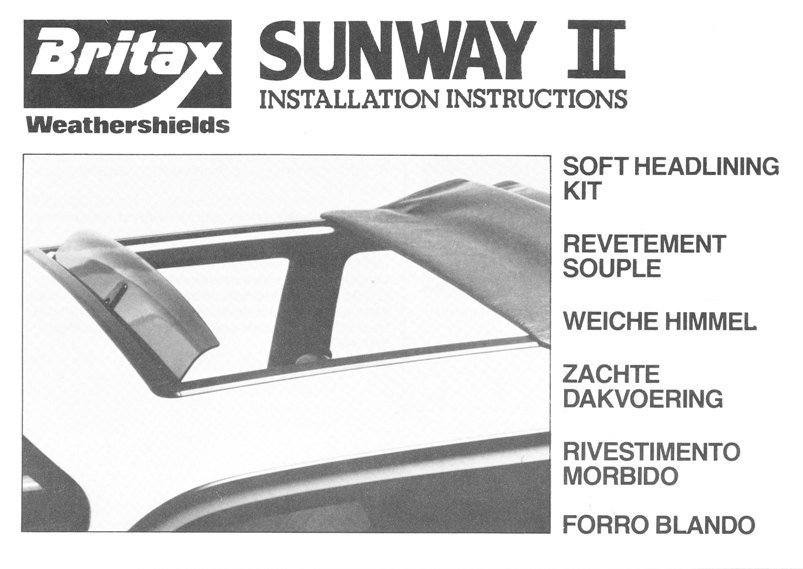 Britax
Weathershields

SUNWAY II
INSTALLATION INSTRUCTIONS

SOFT HEADLINING KIT

REVETEMENT SOUPLE

WEICHE HIMMEL

ZACHTE DAKVOERING

RIVESTIMENTO MORBIDO

FORRO BLANDO